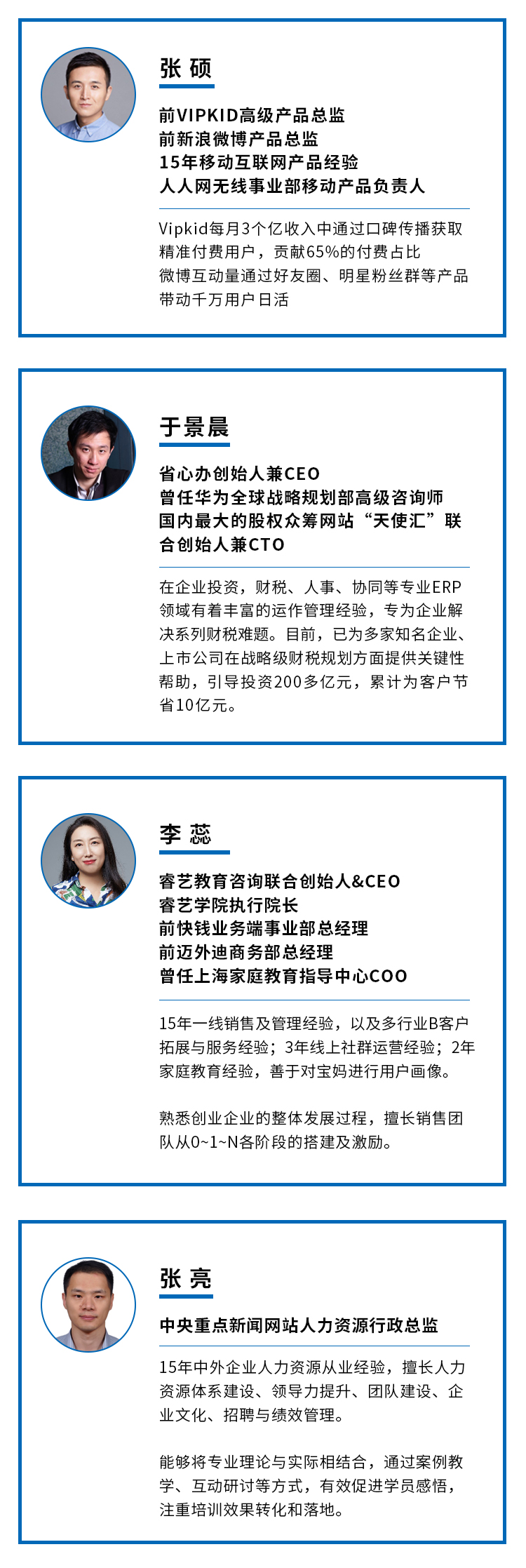 张 硕

前VIPKID高级产品总监
前新浪微博产品总监
15年移动互联网产品经验
人人网无线事业部移动产品负责人

Vipkid每月3个亿收入中通过口碑传播获取精准付费用户，贡献65%的付费占比
微博互动量通过好友圈、明星粉丝群等产品带动千万用户日活

于景晨

省心办创始人兼CEO
曾任华为全球战略规划部高级咨询师
国内最大的股权众筹网站“天使汇”联合创始人兼CTO

在企业投资，财税、人事、协同等专业ERP领域有着丰富的运作管理经验，专为企业解决系列财税难题。目前，已为多家知名企业、上市公司在战略级财税规划方面提供关键性帮助，引导投资200多亿元，累计为客户节省10亿元。

李 蕊

睿艺教育咨询联合创始人&CEO
睿艺学院执行院长
前快钱业务端事业部总经理
前迈外迪商务部总经理
曾任上海家庭教育指导中心COO

15年一线销售及管理经验，以及多行业B客户拓展与服务经验；3年线上社群运营经验；2年家庭教育经验，善于对宝妈进行用户画像。

熟悉创业企业的整体发展过程，擅长销售团队从0~1~N各阶段的搭建及激励。

张 亮

中央重点新闻网站人力资源行政总监

15年中外企业人力资源从业经验，擅长人力资源体系建设、领导力提升、团队建设、企业文化、招聘与绩效管理。

能够将专业理论与实际相结合，通过案例教学、互动研讨等方式，有效促进学员感悟，注重培训效果转化和落地。